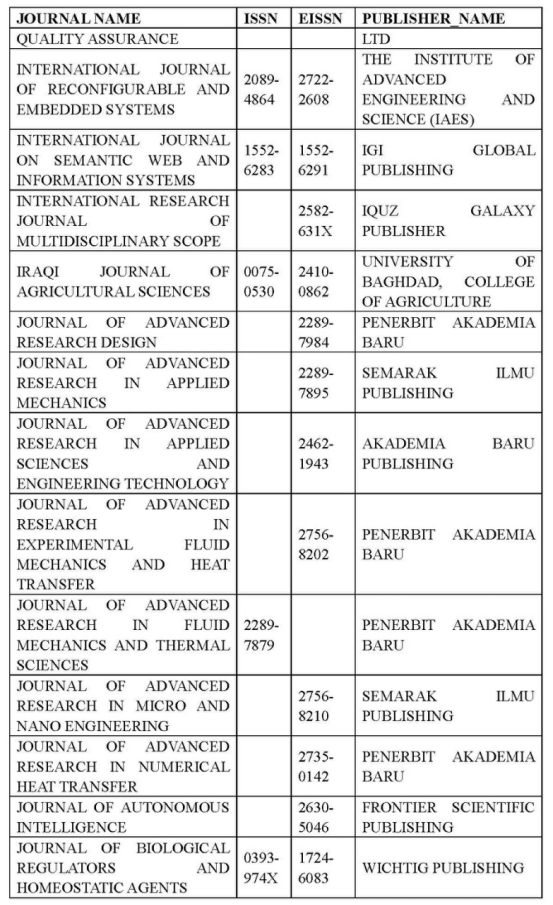 | JOURNAL NAME | ISSN | EISSN | PUBLISHER_NAME |
|---|---|---|---|
| QUALITY ASSURANCE | | | LTD |
| INTERNATIONAL JOURNAL OF RECONFIGURABLE AND EMBEDDED SYSTEMS | 2089-4864 | 2722-2608 | THE INSTITUTE OF ADVANCED ENGINEERING AND SCIENCE (IAES) |
| INTERNATIONAL JOURNAL ON SEMANTIC WEB AND INFORMATION SYSTEMS | 1552-6283 | 1552-6291 | IGI GLOBAL PUBLISHING |
| INTERNATIONAL RESEARCH JOURNAL OF MULTIDISCIPLINARY SCOPE | | 2582-631X | IQUZ GALAXY PUBLISHER |
| IRAQI JOURNAL OF AGRICULTURAL SCIENCES | 0075-0530 | 2410-0862 | UNIVERSITY OF BAGHDAD, COLLEGE OF AGRICULTURE |
| JOURNAL OF ADVANCED RESEARCH DESIGN | | 2289-7984 | PENERBIT AKADEMIA BARU |
| JOURNAL OF ADVANCED RESEARCH IN APPLIED MECHANICS | | 2289-7895 | SEMARAK ILMU PUBLISHING |
| JOURNAL OF ADVANCED RESEARCH IN APPLIED SCIENCES AND ENGINEERING TECHNOLOGY | | 2462-1943 | AKADEMIA BARU PUBLISHING |
| JOURNAL OF ADVANCED RESEARCH IN EXPERIMENTAL FLUID MECHANICS AND HEAT TRANSFER | | 2756-8202 | PENERBIT AKADEMIA BARU |
| JOURNAL OF ADVANCED RESEARCH IN FLUID MECHANICS AND THERMAL SCIENCES | 2289-7879 | | PENERBIT AKADEMIA BARU |
| JOURNAL OF ADVANCED RESEARCH IN MICRO AND NANO ENGINEERING | | 2756-8210 | SEMARAK ILMU PUBLISHING |
| JOURNAL OF ADVANCED RESEARCH IN NUMERICAL HEAT TRANSFER | | 2735-0142 | PENERBIT AKADEMIA BARU |
| JOURNAL OF AUTONOMOUS INTELLIGENCE | | 2630-5046 | FRONTIER SCIENTIFIC PUBLISHING |
| JOURNAL OF BIOLOGICAL REGULATORS AND HOMEOSTATIC AGENTS | 0393-974X | 1724-6083 | WICHTIG PUBLISHING |